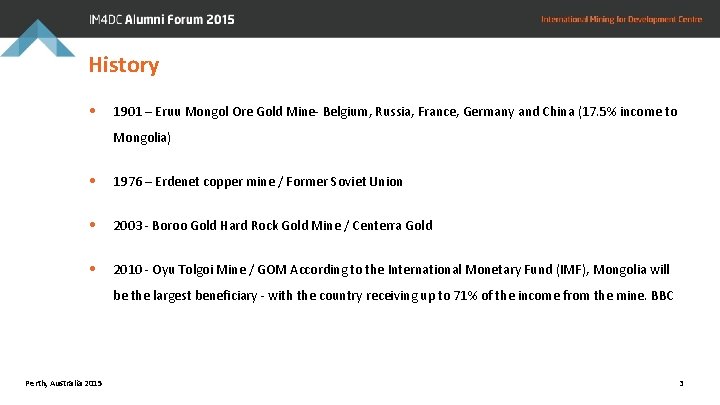 IM4DC Alumni Forum 2015

International Mining for Development Centre

History

• 1901 – Eruu Mongol Ore Gold Mine- Belgium, Russia, France, Germany and China (17.5% income to Mongolia)

• 1976 – Erdenet copper mine / Former Soviet Union

• 2003 - Boroo Gold Hard Rock Gold Mine / Centerra Gold

• 2010 - Oyu Tolgoi Mine / GOM According to the International Monetary Fund (IMF), Mongolia will be the largest beneficiary - with the country receiving up to 71% of the income from the mine. BBC

Perth, Australia 2015

3